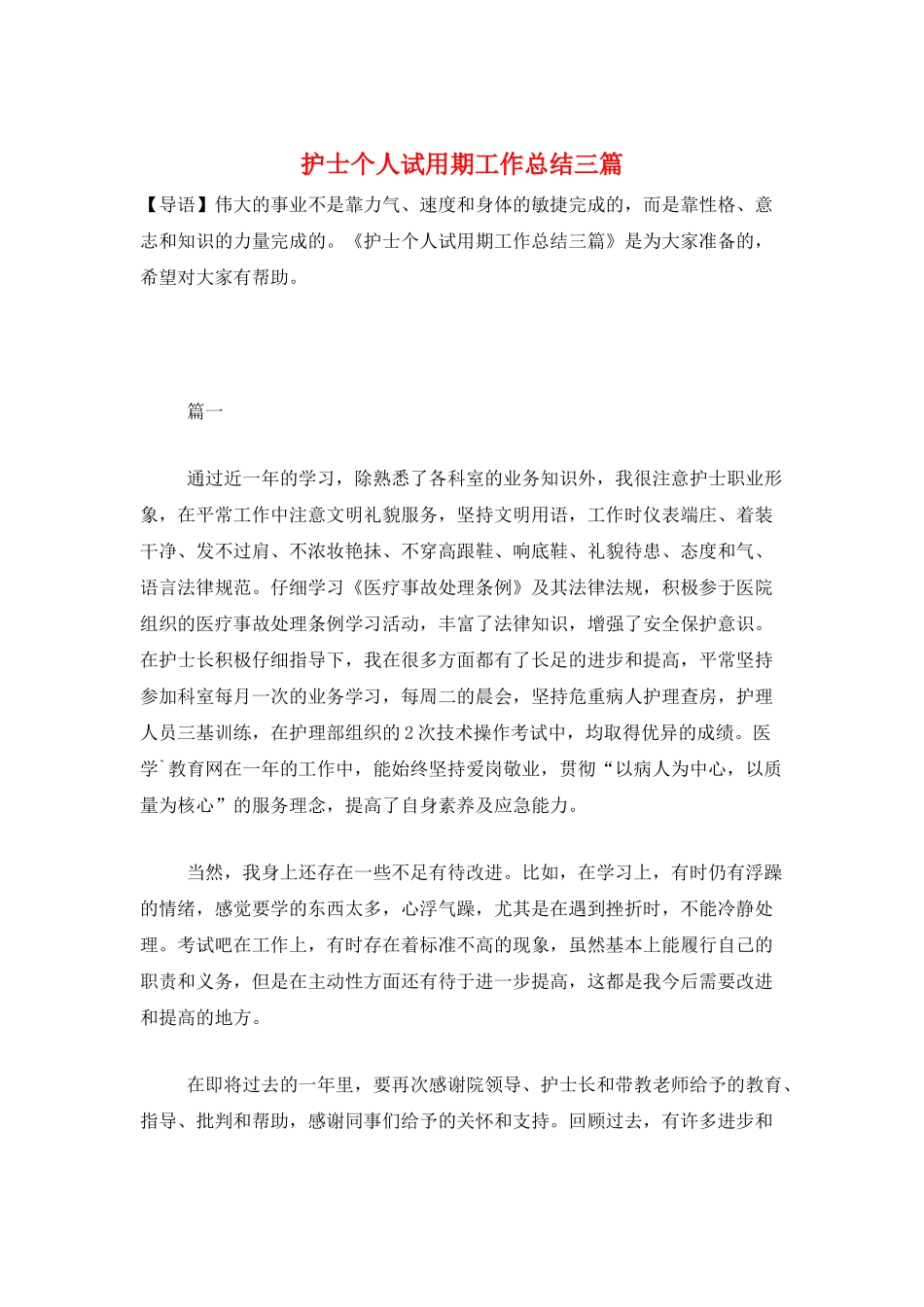 护士个人试用期工作总结三篇

【导语】伟大的事业不是靠力气、速度和身体的敏捷完成的，而是靠性格、意志和知识的力量完成的。《护士个人试用期工作总结三篇》是为大家准备的，希望对大家有帮助。

篇一

通过近一年的学习，除熟悉了各科室的业务知识外，我很注意护士职业形象，在平常工作中注意文明礼貌服务，坚持文明用语，工作时仪表端庄、着装干净、发不过肩、不浓妆艳抹、不穿高跟鞋、响底鞋、礼貌待患、态度和气、语言法律规范。仔细学习《医疗事故处理条例》及其法律法规，积极参于医院组织的医疗事故处理条例学习活动，丰富了法律知识，增强了安全保护意识。在护士长积极仔细指导下，我在很多方面都有了长足的进步和提高，平常坚持参加科室每月一次的业务学习，每周二的晨会，坚持危重病人护理查房，护理人员三基训练，在护理部组织的2次技术操作考试中，均取得优异的成绩。医学`教育网在一年的工作中，能始终坚持爱岗敬业，贯彻“以病人为中心，以质量为核心”的服务理念，提高了自身素养及应急能力。

当然，我身上还存在一些不足有待改进。比如，在学习上，有时仍有浮躁的情绪，感觉要学的东西太多，心浮气躁，尤其是在遇到挫折时，不能冷静处理。考试吧在工作上，有时存在着标准不高的现象，虽然基本上能履行自己的职责和义务，但是在主动性方面还有待于进一步提高，这都是我今后需要改进和提高的地方。

在即将过去的一年里，要再次感谢院领导、护士长和带教老师给予的教育、指导、批判和帮助，感谢同事们给予的关怀和支持。回顾过去，有许多进步和